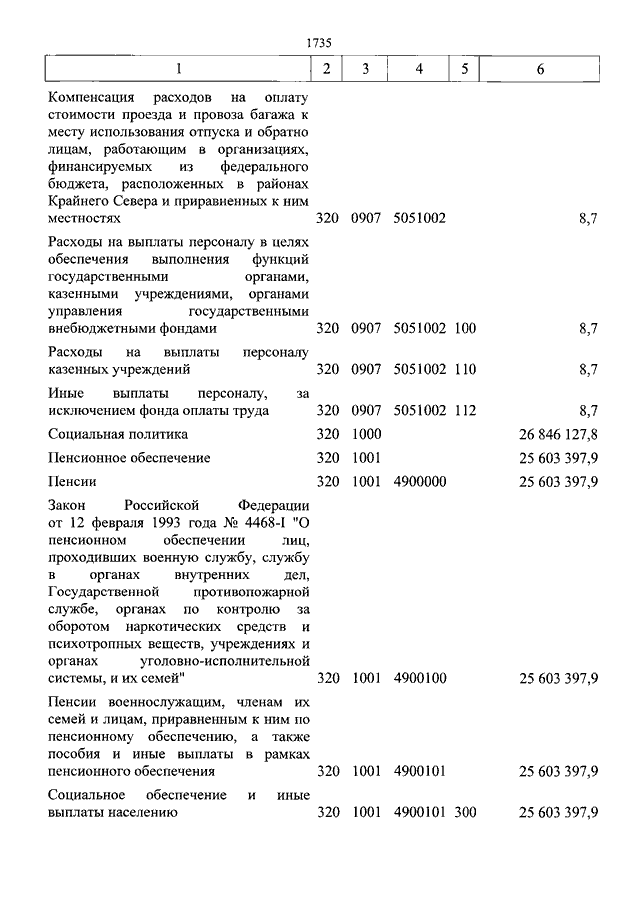 1735

| 1 | 2 | 3 | 4 | 5 | 6 |
|---|---|---|---|---|---|
| Компенсация расходов на оплату стоимости проезда и провоза багажа к месту использования отпуска и обратно лицам, работающим в организациях, финансируемых из федерального бюджета, расположенных в районах Крайнего Севера и приравненных к ним местностях | 320 | 0907 | 5051002 | | 8,7 |
| Расходы на выплаты персоналу в целях обеспечения выполнения функций государственными органами, казенными учреждениями, органами управления государственными внебюджетными фондами | 320 | 0907 | 5051002 | 100 | 8,7 |
| Расходы на выплаты персоналу казенных учреждений | 320 | 0907 | 5051002 | 110 | 8,7 |
| Иные выплаты персоналу, за исключением фонда оплаты труда | 320 | 0907 | 5051002 | 112 | 8,7 |
| Социальная политика | 320 | 1000 | | | 26 846 127,8 |
| Пенсионное обеспечение | 320 | 1001 | | | 25 603 397,9 |
| Пенсии | 320 | 1001 | 4900000 | | 25 603 397,9 |
| Закон Российской Федерации от 12 февраля 1993 года № 4468-I "О пенсионном обеспечении лиц, проходивших военную службу, службу в органах внутренних дел, Государственной противопожарной службе, органах по контролю за оборотом наркотических средств и психотропных веществ, учреждениях и органах уголовно-исполнительной системы, и их семей" | 320 | 1001 | 4900100 | | 25 603 397,9 |
| Пенсии военнослужащим, членам их семей и лицам, приравненным к ним по пенсионному обеспечению, а также пособия и иные выплаты в рамках пенсионного обеспечения | 320 | 1001 | 4900101 | | 25 603 397,9 |
| Социальное обеспечение и иные выплаты населению | 320 | 1001 | 4900101 | 300 | 25 603 397,9 |